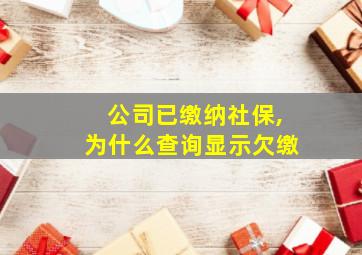 公司已缴纳社保，
为什么查询显示欠缴